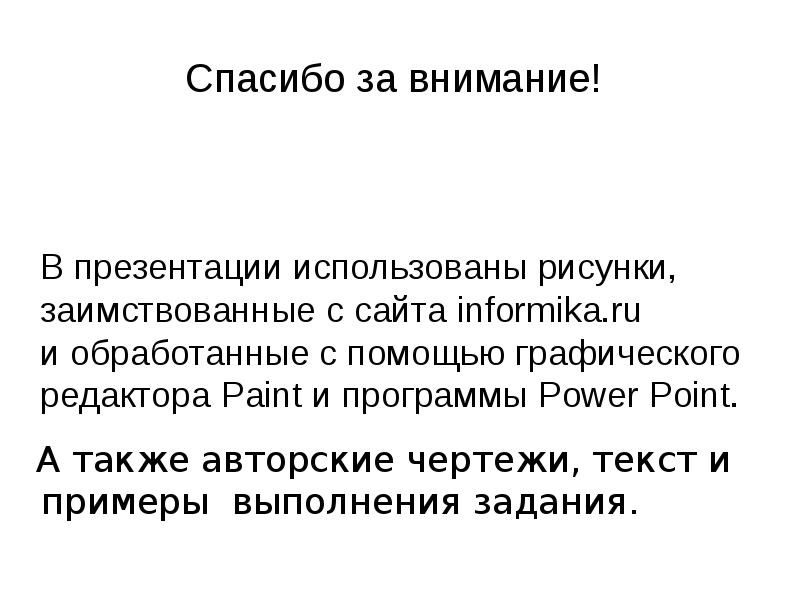 Спасибо за внимание!

В презентации использованы рисунки, заимствованные с сайта informika.ru и обработанные с помощью графического редактора Paint и программы Power Point.

А также авторские чертежи, текст и примеры выполнения задания.